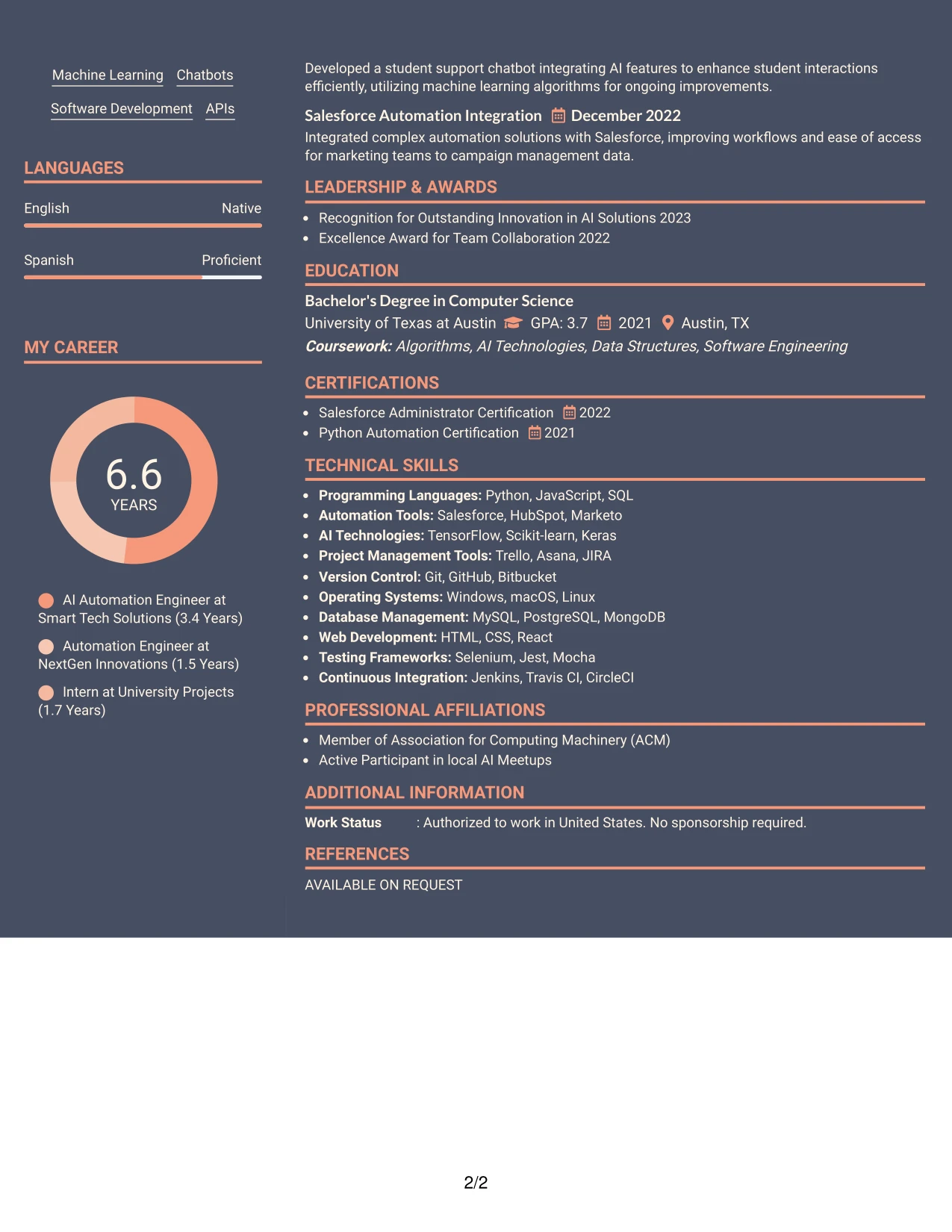 Machine Learning Chatbots

Software Development APIs

LANGUAGES

English Native

Spanish Proficient

MY CAREER

6.6
YEARS

AI Automation Engineer at Smart Tech Solutions (3.4 Years)

Automation Engineer at NextGen Innovations (1.5 Years)

Intern at University Projects (1.7 Years)

Developed a student support chatbot integrating AI features to enhance student interactions efficiently, utilizing machine learning algorithms for ongoing improvements.

Salesforce Automation Integration December 2022

Integrated complex automation solutions with Salesforce, improving workflows and ease of access for marketing teams to campaign management data.

LEADERSHIP & AWARDS

• Recognition for Outstanding Innovation in AI Solutions 2023
• Excellence Award for Team Collaboration 2022

EDUCATION

Bachelor's Degree in Computer Science
University of Texas at Austin GPA: 3.7 2021 Austin, TX
Coursework: Algorithms, AI Technologies, Data Structures, Software Engineering

CERTIFICATIONS

• Salesforce Administrator Certification 2022
• Python Automation Certification 2021

TECHNICAL SKILLS

• Programming Languages: Python, JavaScript, SQL
• Automation Tools: Salesforce, HubSpot, Marketo
• AI Technologies: TensorFlow, Scikit-learn, Keras
• Project Management Tools: Trello, Asana, JIRA
• Version Control: Git, GitHub, Bitbucket
• Operating Systems: Windows, macOS, Linux
• Database Management: MySQL, PostgreSQL, MongoDB
• Web Development: HTML, CSS, React
• Testing Frameworks: Selenium, Jest, Mocha
• Continuous Integration: Jenkins, Travis CI, CircleCI

PROFESSIONAL AFFILIATIONS

• Member of Association for Computing Machinery (ACM)
• Active Participant in local AI Meetups

ADDITIONAL INFORMATION

Work Status : Authorized to work in United States. No sponsorship required.

REFERENCES

AVAILABLE ON REQUEST

2/2